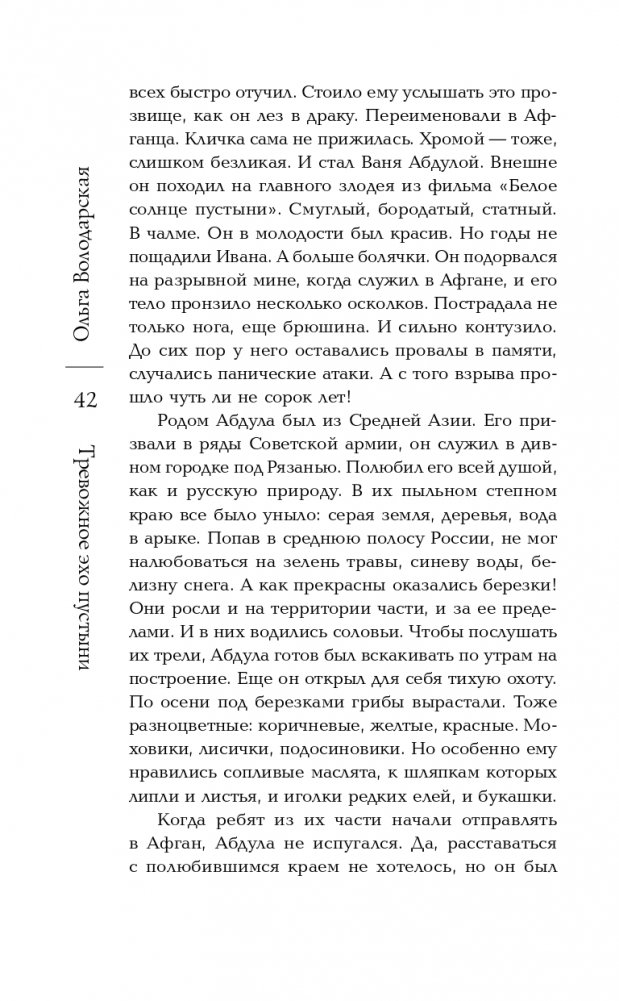 Ольга Володарская

42

Тревожное эхо пустыни

всех быстро отучил. Стоило ему услышать это прозвище, как он лез в драку. Переименовали в Афганца. Кличка сама не прижилась. Хромой — тоже, слишком безликая. И стал Ваня Абдулой. Внешне он походил на главного злодея из фильма «Белое солнце пустыни». Смуглый, бородатый, статный. В чалме. Он в молодости был красив. Но годы не пощадили Ивана. А больше болячки. Он подорвался на разрывной мине, когда служил в Афгане, и его тело пронзило несколько осколков. Пострадала не только нога, еще брюшина. И сильно контузило. До сих пор у него оставались провалы в памяти, случались панические атаки. А с того взрыва прошло чуть ли не сорок лет!

Родом Абдула был из Средней Азии. Его призвали в ряды Советской армии, он служил в дивном городке под Рязанью. Полюбил его всей душой, как и русскую природу. В их пыльном степном краю все было уныло: серая земля, деревья, вода в арыке. Попав в среднюю полосу России, не мог налюбоваться на зелень травы, синеву воды, белизну снега. А как прекрасны оказались березки! Они росли и на территории части, и за ее пределами. И в них водились соловьи. Чтобы послушать их трели, Абдула готов был вскакивать по утрам на построение. Еще он открыл для себя тихую охоту. По осени под березками грибы вырастали. Тоже разноцветные: коричневые, желтые, красные. Моховики, лисички, подосиновики. Но особенно ему нравились сопливые маслята, к шляпкам которых липли и листья, и иголки редких елей, и букашки.

Когда ребят из их части начали отправлять в Афган, Абдула не испугался. Да, расставаться с полюбившимся краем не хотелось, но он был